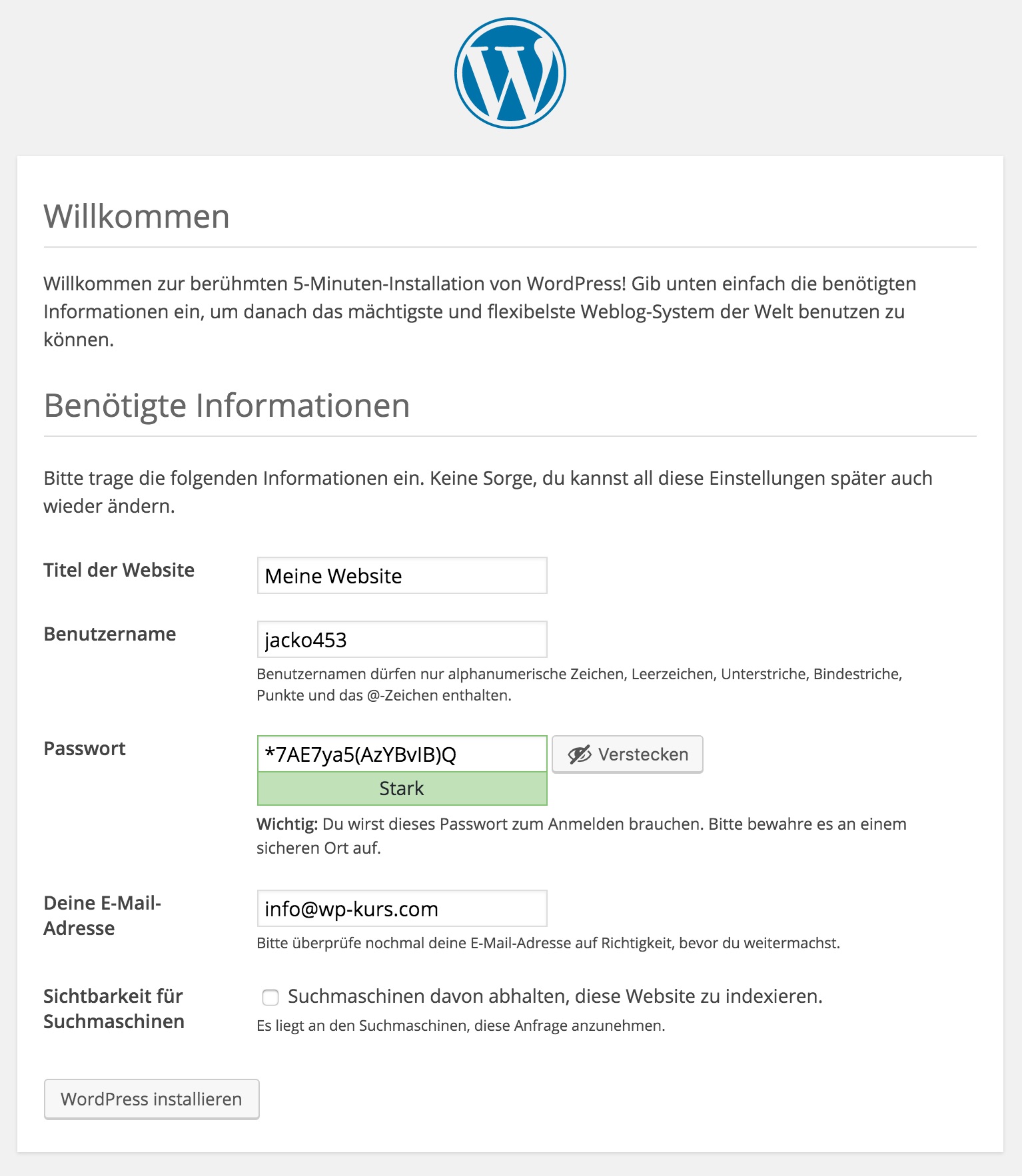 Willkommen

Willkommen zur berühmten 5-Minuten-Installation von WordPress! Gib unten einfach die benötigten Informationen ein, um danach das mächtigste und flexibelste Weblog-System der Welt benutzen zu können.

Benötigte Informationen

Bitte trage die folgenden Informationen ein. Keine Sorge, du kannst all diese Einstellungen später auch wieder ändern.

Titel der Website
Meine Website

Benutzername
jacko453
Benutzernamen dürfen nur alphanumerische Zeichen, Leerzeichen, Unterstriche, Bindestriche, Punkte und das @-Zeichen enthalten.

Passwort
*7AE7ya5(AzYBvIB)Q
Verstecken
Stark
Wichtig: Du wirst dieses Passwort zum Anmelden brauchen. Bitte bewahre es an einem sicheren Ort auf.

Deine E-Mail-Adresse
info@wp-kurs.com
Bitte überprüfe nochmal deine E-Mail-Adresse auf Richtigkeit, bevor du weitermachst.

Sichtbarkeit für Suchmaschinen
Suchmaschinen davon abhalten, diese Website zu indexieren.
Es liegt an den Suchmaschinen, diese Anfrage anzunehmen.

WordPress installieren